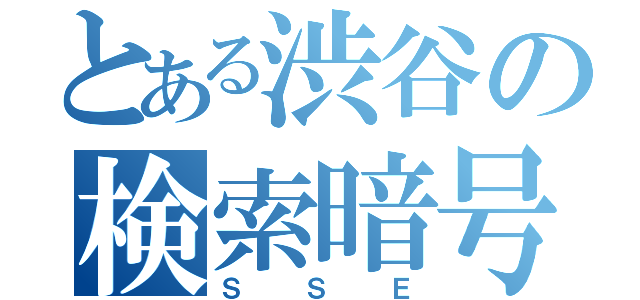 とある渋谷の
検索暗号
ＳＳＥ